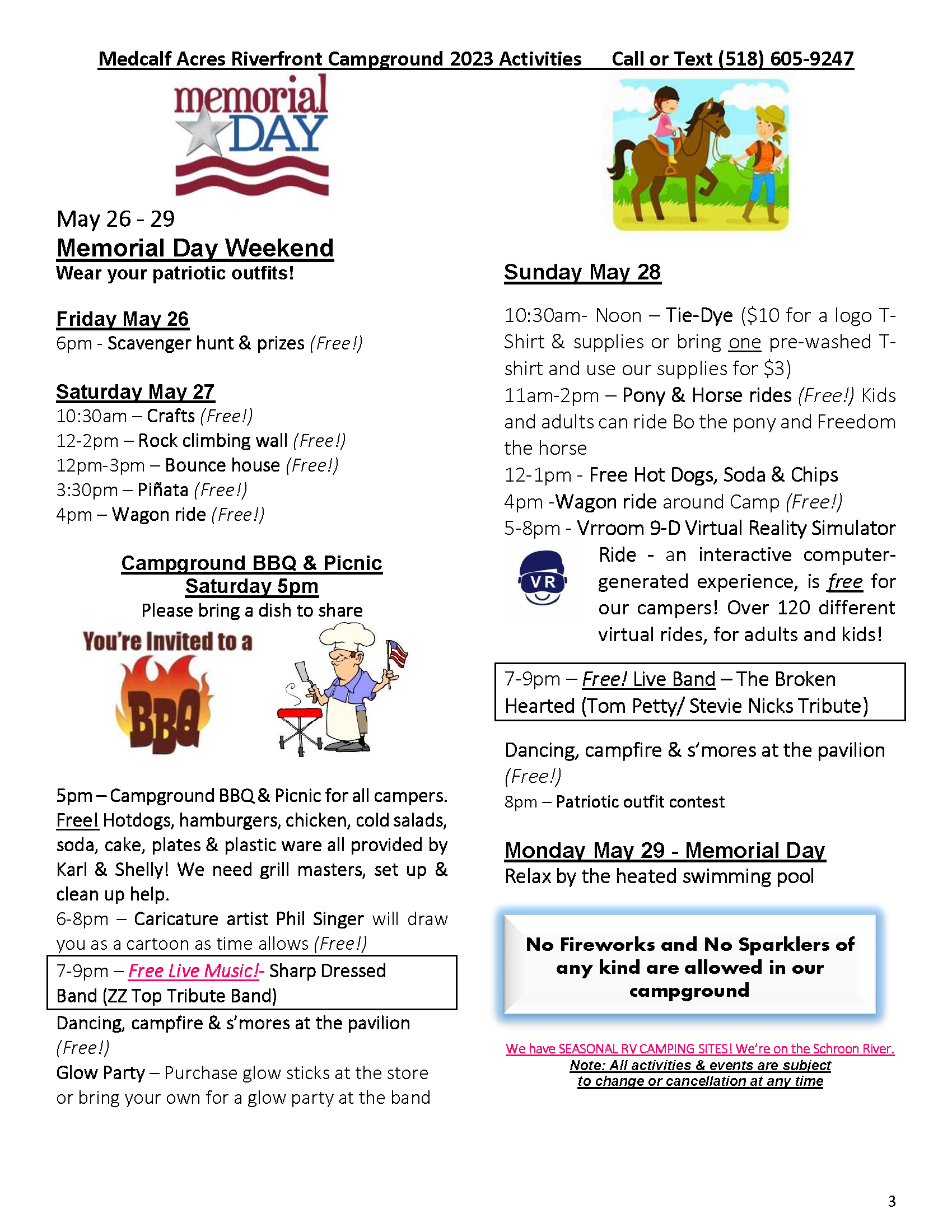 Medcalf Acres Riverfront Campground 2023 Activities Call or Text (518) 605-9247

memorial DAY

May 26 - 29
Memorial Day Weekend
Wear your patriotic outfits!

Friday May 26
6pm - Scavenger hunt & prizes (Free!)

Saturday May 27
10:30am – Crafts (Free!)
12-2pm – Rock climbing wall (Free!)
12pm-3pm – Bounce house (Free!)
3:30pm – Piñata (Free!)
4pm – Wagon ride (Free!)

Campground BBQ & Picnic
Saturday 5pm
Please bring a dish to share

You're Invited to a BBQ

5pm – Campground BBQ & Picnic for all campers. Free! Hotdogs, hamburgers, chicken, cold salads, soda, cake, plates & plastic ware all provided by Karl & Shelly! We need grill masters, set up & clean up help.
6-8pm – Caricature artist Phil Singer will draw you as a cartoon as time allows (Free!)

7-9pm – Free Live Music!- Sharp Dressed Band (ZZ Top Tribute Band)

Dancing, campfire & s'mores at the pavilion (Free!)
Glow Party – Purchase glow sticks at the store or bring your own for a glow party at the band

Sunday May 28

10:30am- Noon – Tie-Dye ($10 for a logo T-Shirt & supplies or bring one pre-washed T-shirt and use our supplies for $3)
11am-2pm – Pony & Horse rides (Free!) Kids and adults can ride Bo the pony and Freedom the horse
12-1pm - Free Hot Dogs, Soda & Chips
4pm -Wagon ride around Camp (Free!)
5-8pm - Vrroom 9-D Virtual Reality Simulator Ride - an interactive computer-generated experience, is free for our campers! Over 120 different virtual rides, for adults and kids!

VR

7-9pm – Free! Live Band – The Broken Hearted (Tom Petty/ Stevie Nicks Tribute)

Dancing, campfire & s'mores at the pavilion (Free!)
8pm – Patriotic outfit contest

Monday May 29 - Memorial Day
Relax by the heated swimming pool

No Fireworks and No Sparklers of any kind are allowed in our campground

We have SEASONAL RV CAMPING SITES! We're on the Schroon River.
Note: All activities & events are subject to change or cancellation at any time

3